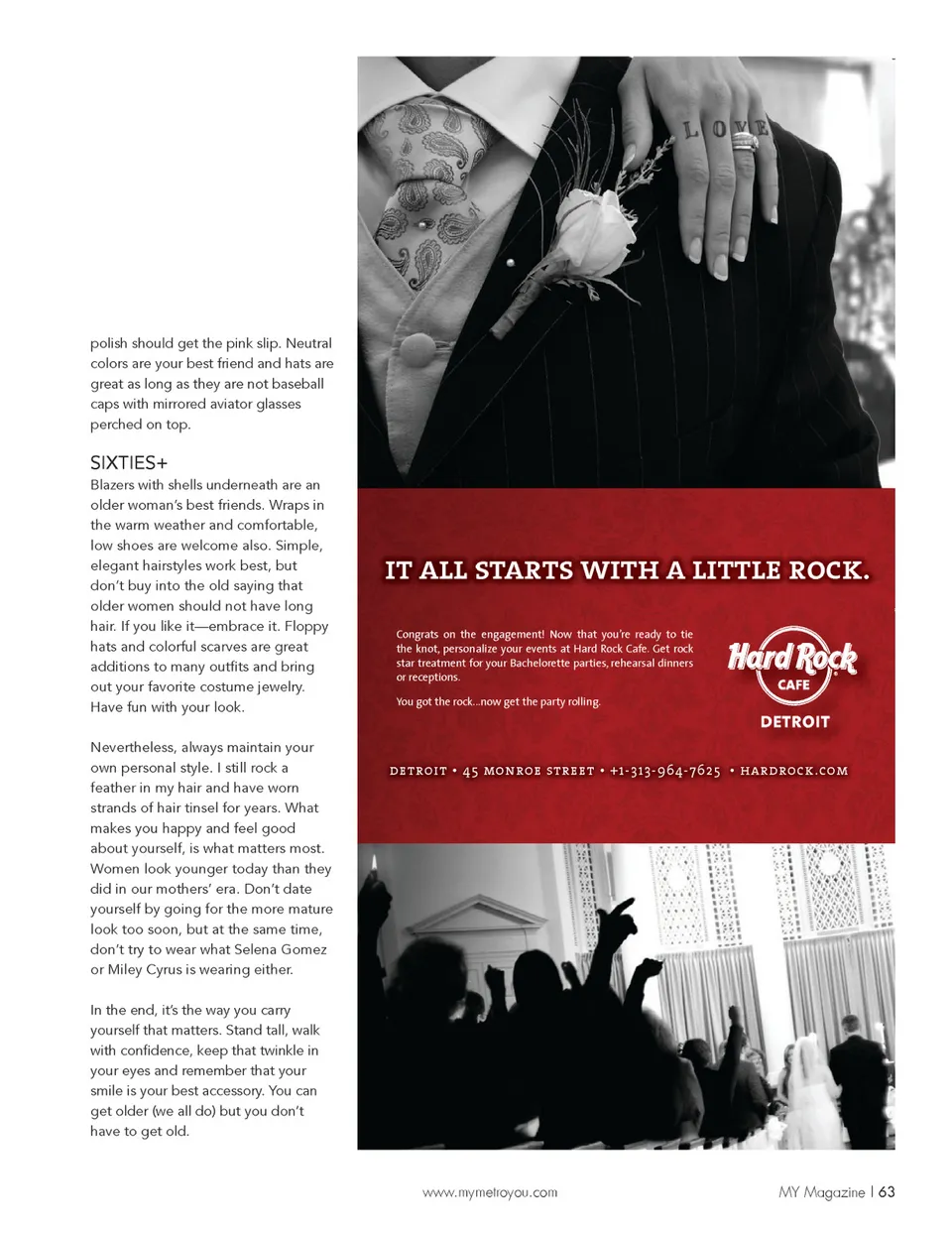 polish should get the pink slip. Neutral colors are your best friend and hats are great as long as they are not baseball caps with mirrored aviator glasses perched on top.

SIXTIES+
Blazers with shells underneath are an older woman's best friends. Wraps in the warm weather and comfortable, low shoes are welcome also. Simple, elegant hairstyles work best, but don't buy into the old saying that older women should not have long hair. If you like it—embrace it. Floppy hats and colorful scarves are great additions to many outfits and bring out your favorite costume jewelry. Have fun with your look.

Nevertheless, always maintain your own personal style. I still rock a feather in my hair and have worn strands of hair tinsel for years. What makes you happy and feel good about yourself, is what matters most. Women look younger today than they did in our mothers' era. Don't date yourself by going for the more mature look too soon, but at the same time, don't try to wear what Selena Gomez or Miley Cyrus is wearing either.

In the end, it's the way you carry yourself that matters. Stand tall, walk with confidence, keep that twinkle in your eyes and remember that your smile is your best accessory. You can get older (we all do) but you don't have to get old.

LOVE

IT ALL STARTS WITH A LITTLE ROCK.

Congrats on the engagement! Now that you're ready to tie the knot, personalize your events at Hard Rock Cafe. Get rock star treatment for your Bachelorette parties, rehearsal dinners or receptions.

You got the rock...now get the party rolling.

Hard Rock CAFE
DETROIT

DETROIT • 45 MONROE STREET • +1-313-964-7625 • HARDROCK.COM

www.mymetroyou.com

MY Magazine | 63